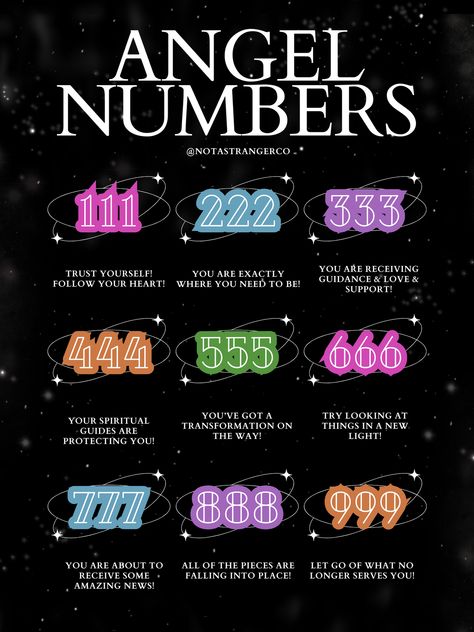 ANGEL NUMBERS

@NOTASTRANGERCO

111

TRUST YOURSELF! FOLLOW YOUR HEART!

222

YOU ARE EXACTLY WHERE YOU NEED TO BE!

333

YOU ARE RECEIVING GUIDANCE & LOVE & SUPPORT!

444

YOUR SPIRITUAL GUIDES ARE PROTECTING YOU!

555

YOU'VE GOT A TRANSFORMATION ON THE WAY!

666

TRY LOOKING AT THINGS IN A NEW LIGHT!

777

YOU ARE ABOUT TO RECEIVE SOME AMAZING NEWS!

888

ALL OF THE PIECES ARE FALLING INTO PLACE!

999

LET GO OF WHAT NO LONGER SERVES YOU!